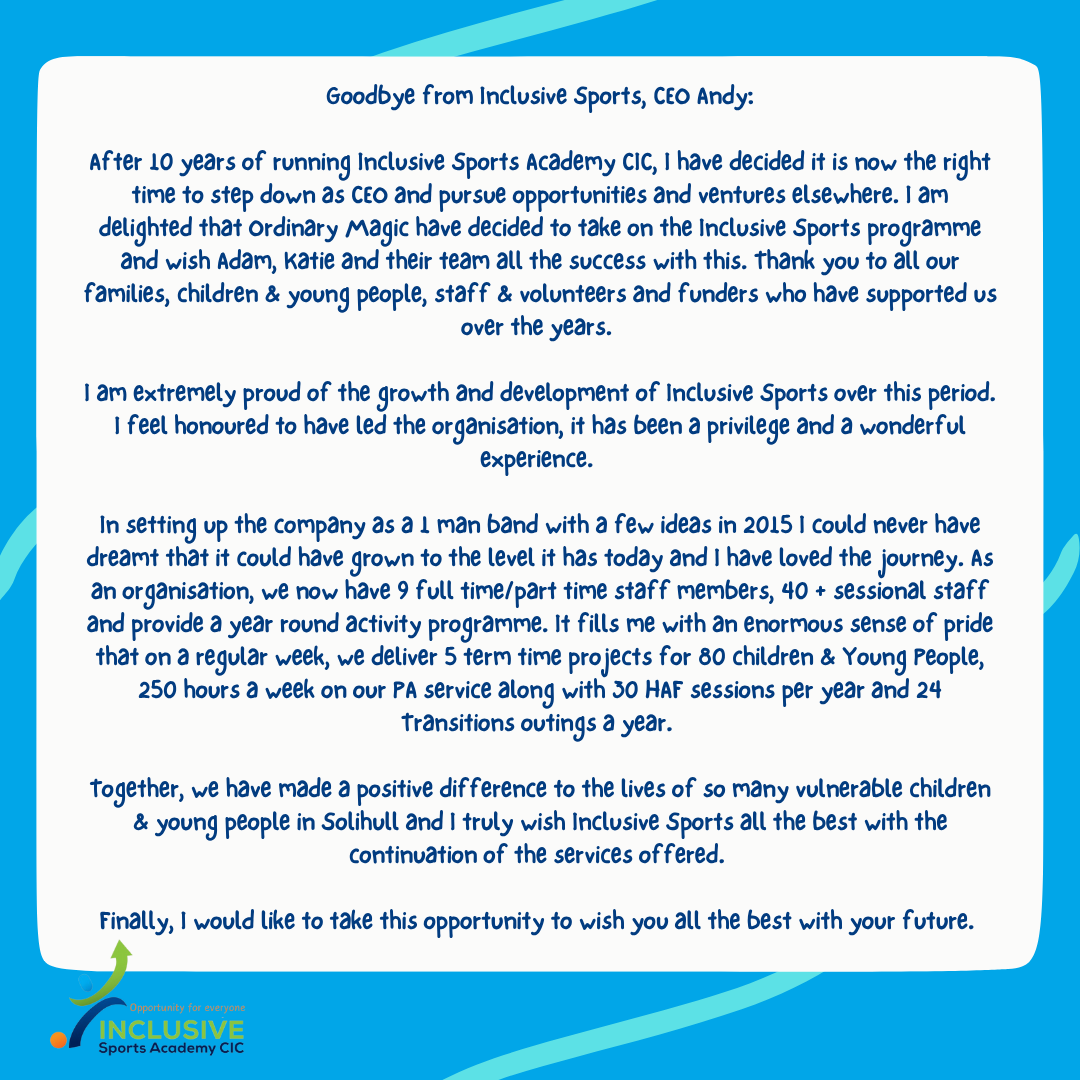 Goodbye from Inclusive Sports, CEO Andy:

After 10 years of running Inclusive Sports Academy CIC, I have decided it is now the right time to step down as CEO and pursue opportunities and ventures elsewhere. I am delighted that Ordinary Magic have decided to take on the Inclusive Sports programme and wish Adam, Katie and their team all the success with this. Thank you to all our families, children & young people, staff & volunteers and funders who have supported us over the years.

I am extremely proud of the growth and development of Inclusive Sports over this period. I feel honoured to have led the organisation, it has been a privilege and a wonderful experience.

In setting up the company as a 1 man band with a few ideas in 2015 I could never have dreamt that it could have grown to the level it has today and I have loved the journey. As an organisation, we now have 9 full time/part time staff members, 40 + sessional staff and provide a year round activity programme. It fills me with an enormous sense of pride that on a regular week, we deliver 5 term time projects for 80 children & Young People, 250 hours a week on our PA service along with 30 HAF sessions per year and 24 transitions outings a year.

Together, we have made a positive difference to the lives of so many vulnerable children & young people in Solihull and I truly wish Inclusive Sports all the best with the continuation of the services offered.

Finally, I would like to take this opportunity to wish you all the best with your future.

Opportunity for everyone
INCLUSIVE
Sports Academy CIC